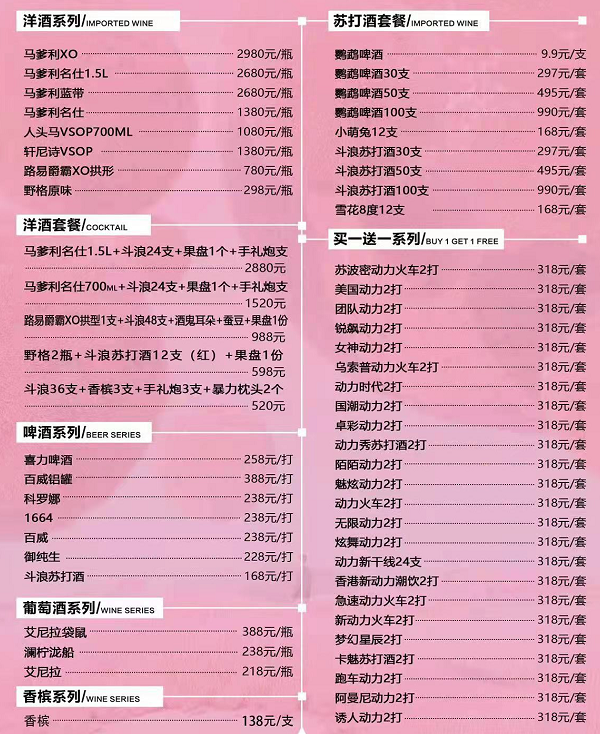 洋酒系列/IMPORTED WINE

马爹利XO 2980元/瓶
马爹利名仕1.5L 2680元/瓶
马爹利蓝带 2680元/瓶
马爹利名仕 1380元/瓶
人头马VSOP700ML 1080元/瓶
轩尼诗VSOP 1380元/瓶
路易爵霸XO拱形 780元/瓶
野格原味 298元/瓶

洋酒套餐/COCKTAIL

马爹利名仕1.5L+斗浪24支+果盘1个+手礼炮支 2880元
马爹利名仕700ML+斗浪24支+果盘1个+手礼炮支 1520元
路易爵霸XO拱型1支+斗浪48支+酒鬼耳朵+蚕豆+果盘1份 988元
野格2瓶+斗浪苏打酒12支（红）+果盘1份 598元
斗浪36支+香槟3支+手礼炮3支+暴力枕头2个 520元

啤酒系列/BEER SERIES

喜力啤酒 258元/打
百威铝罐 388元/打
科罗娜 238元/打
1664 238元/打
百威 238元/打
御纯生 228元/打
斗浪苏打酒 168元/打

葡萄酒系列/WINE SERIES

艾尼拉袋鼠 388元/瓶
澜柠泷船 238元/瓶
艾尼拉 218元/瓶

香槟系列/WINE SERIES

香槟 138元/支

苏打酒套餐/IMPORTED WINE

鹦鹉啤酒 9.9元/支
鹦鹉啤酒30支 297元/套
鹦鹉啤酒50支 495元/套
鹦鹉啤酒100支 990元/套
小萌兔12支 168元/套
斗浪苏打酒30支 297元/套
斗浪苏打酒50支 495元/套
斗浪苏打酒100支 990元/套
雪花8度12支 168元/套

买一送一系列/BUY 1 GET 1 FREE

苏波密动力火车2打 318元/套
美国动力2打 318元/套
团队动力2打 318元/套
锐飙动力2打 318元/套
女神动力2打 318元/套
乌索普动力火车2打 318元/套
动力时代2打 318元/套
国潮动力2打 318元/套
卓彩动力2打 318元/套
动力秀苏打酒2打 318元/套
陌陌动力2打 318元/套
魅炫动力2打 318元/套
动力火车2打 318元/套
无限动力2打 318元/套
炫舞动力2打 318元/套
动力新干线24支 318元/套
香港新动力潮饮2打 318元/套
急速动力火车2打 318元/套
新动力火车2打 318元/套
梦幻星辰2打 318元/套
卡魅苏打酒2打 318元/套
跑车动力2打 318元/套
阿曼尼动力2打 318元/套
诱人动力2打 318元/套